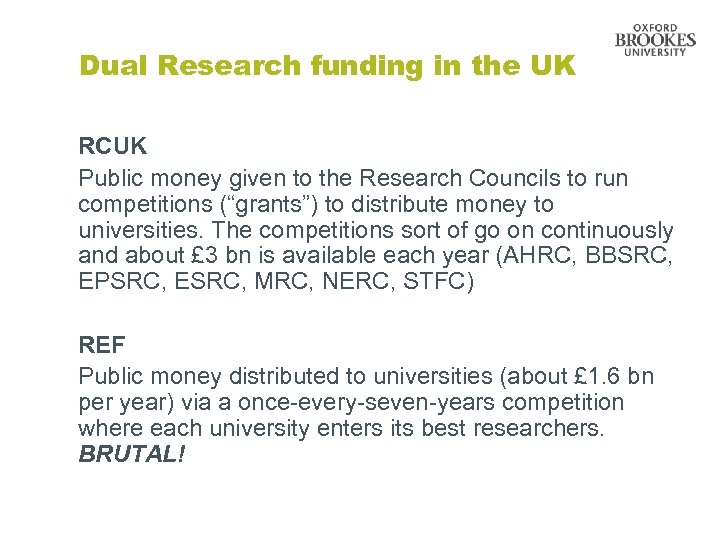 OXFORD
BROOKES
UNIVERSITY

Dual Research funding in the UK

RCUK

Public money given to the Research Councils to run competitions ("grants") to distribute money to universities. The competitions sort of go on continuously and about £3 bn is available each year (AHRC, BBSRC, EPSRC, ESRC, MRC, NERC, STFC)

REF

Public money distributed to universities (about £1.6 bn per year) via a once-every-seven-years competition where each university enters its best researchers. BRUTAL!